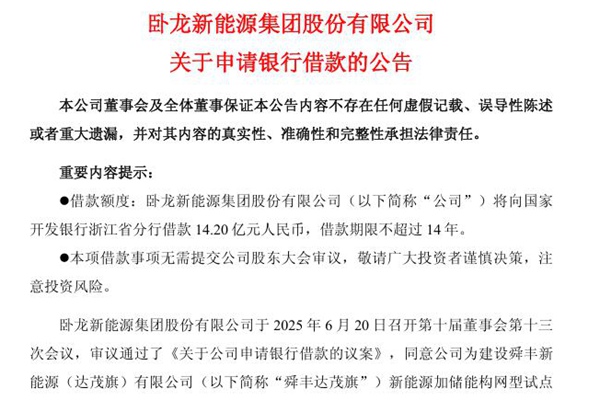 卧龙新能源集团股份有限公司
关于申请银行借款的公告

本公司董事会及全体董事保证本公告内容不存在任何虚假记载、误导性陈述或者重大遗漏，并对其内容的真实性、准确性和完整性承担法律责任。

重要内容提示：

●借款额度：卧龙新能源集团股份有限公司（以下简称“公司”）将向国家开发银行浙江省分行借款 14.20 亿元人民币，借款期限不超过 14 年。

●本项借款事项无需提交公司股东大会审议，敬请广大投资者谨慎决策，注意投资风险。

卧龙新能源集团股份有限公司于 2025 年 6 月 20 日召开第十届董事会第十三次会议，审议通过了《关于公司申请银行借款的议案》，同意公司为建设舜丰新能源（达茂旗）有限公司（以下简称“舜丰达茂旗”）新能源加储能构网型试点